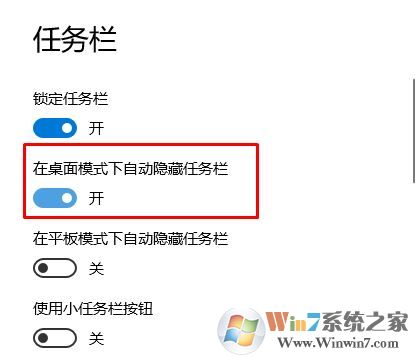 任务栏

锁定任务栏

开

在桌面模式下自动隐藏任务栏

开

在平板模式下自动隐藏任务栏

关

使用小任务栏按钮

关

Win7系统之家
Www.Winwin7.com